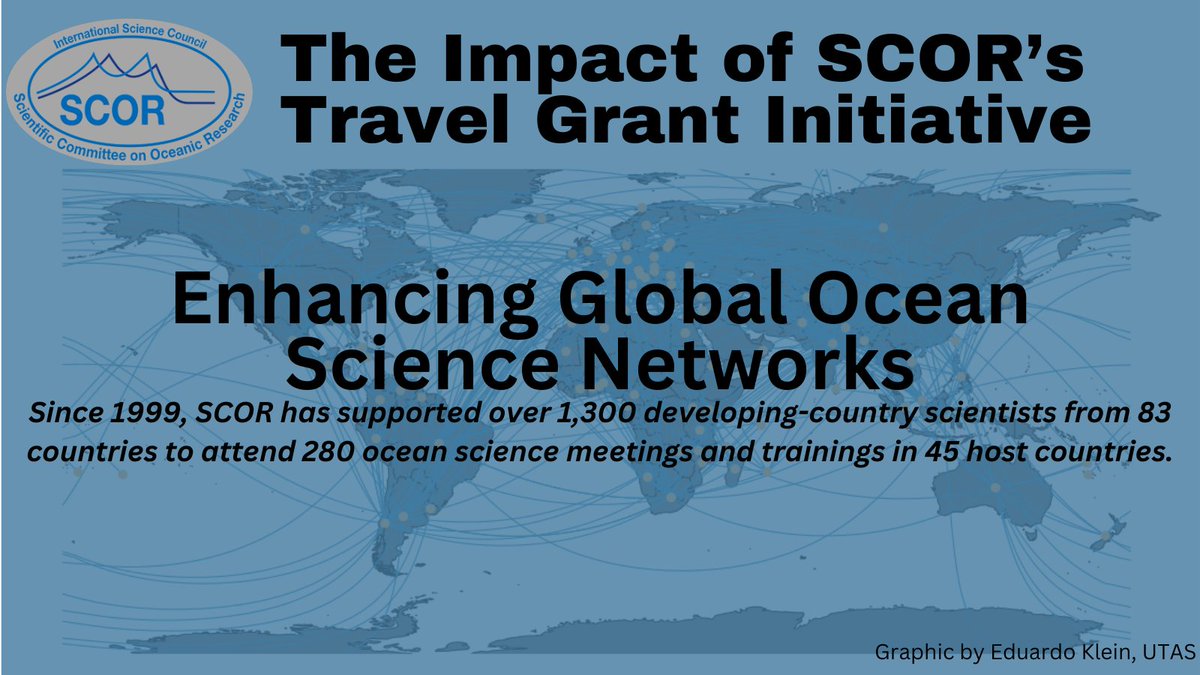 International Science Council
SCOR
Scientific Committee on Oceanic Research

The Impact of SCOR's Travel Grant Initiative

Enhancing Global Ocean Science Networks

Since 1999, SCOR has supported over 1,300 developing-country scientists from 83 countries to attend 280 ocean science meetings and trainings in 45 host countries.

Graphic by Eduardo Klein, UTAS